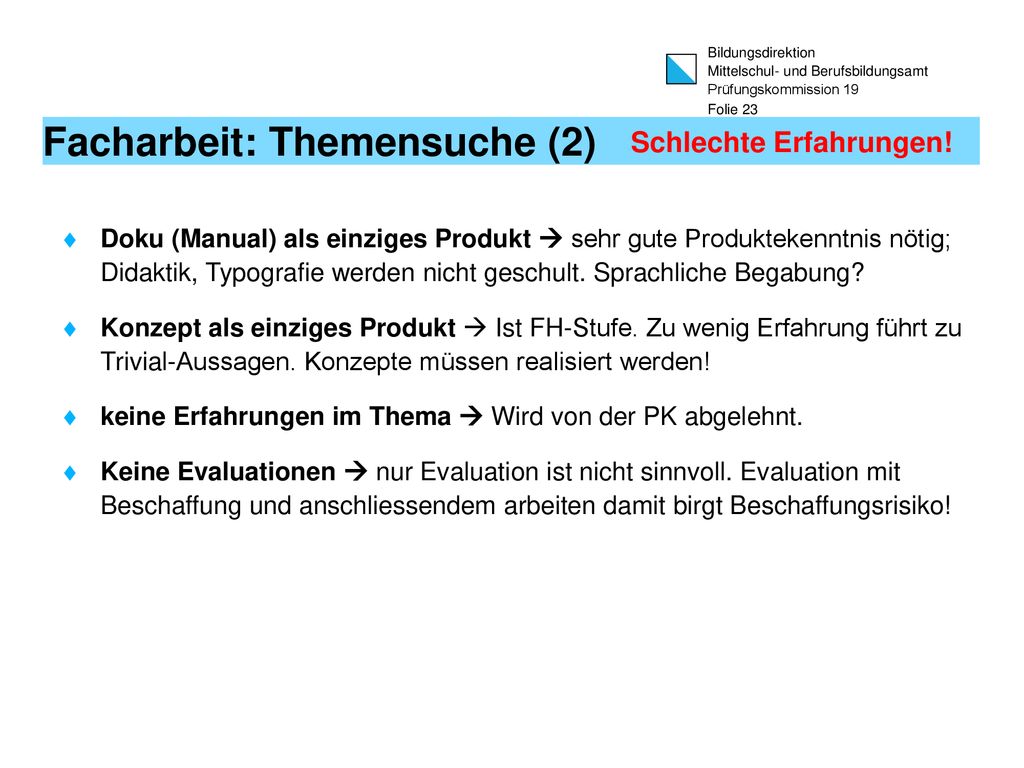 Bildungsdirektion
Mittelschul- und Berufsbildungsamt
Prüfungskommission 19
Folie 23

Facharbeit: Themensuche (2) Schlechte Erfahrungen!

♦ Doku (Manual) als einziges Produkt → sehr gute Produktekenntnis nötig; Didaktik, Typografie werden nicht geschult. Sprachliche Begabung?

♦ Konzept als einziges Produkt → Ist FH-Stufe. Zu wenig Erfahrung führt zu Trivial-Aussagen. Konzepte müssen realisiert werden!

♦ keine Erfahrungen im Thema → Wird von der PK abgelehnt.

♦ Keine Evaluationen → nur Evaluation ist nicht sinnvoll. Evaluation mit Beschaffung und anschliessendem arbeiten damit birgt Beschaffungsrisiko!